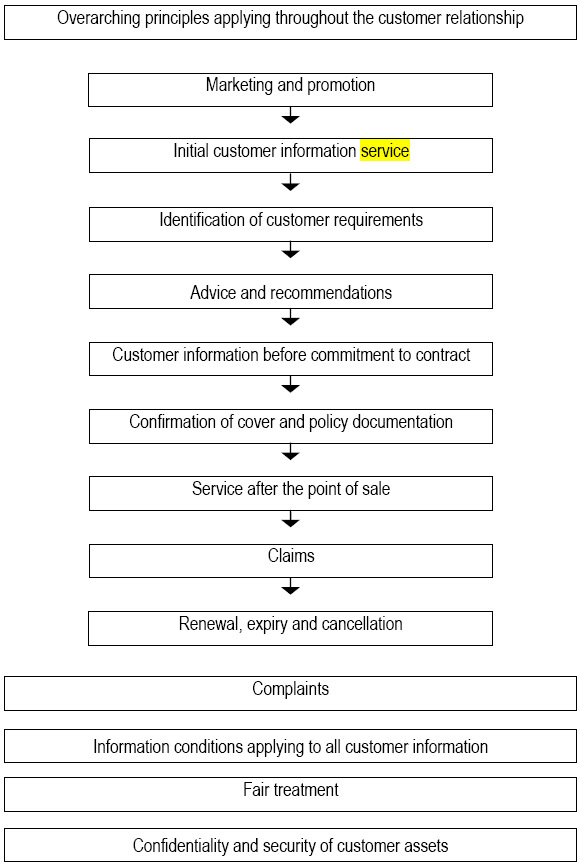 Overarching principles applying throughout the customer relationship

Marketing and promotion

Initial customer information service

Identification of customer requirements

Advice and recommendations

Customer information before commitment to contract

Confirmation of cover and policy documentation

Service after the point of sale

Claims

Renewal, expiry and cancellation

Complaints

Information conditions applying to all customer information

Fair treatment

Confidentiality and security of customer assets